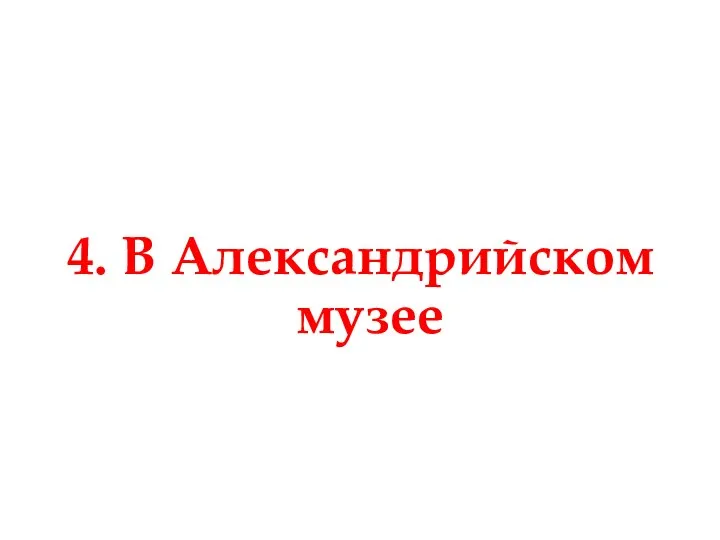 4. В Александрийском музее